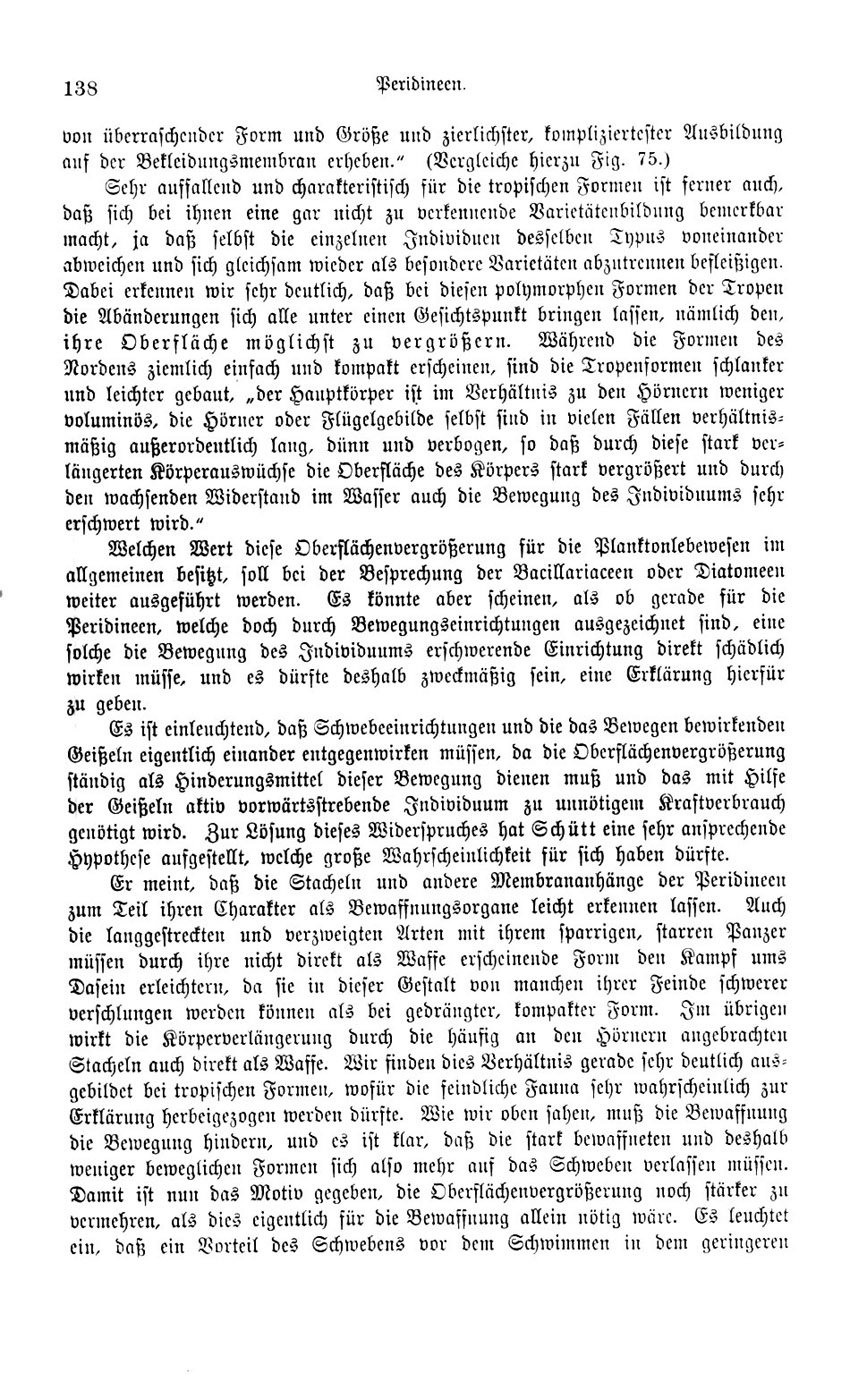 138 Peridineen.

von überraschender Form und Größe und zierlichster, kompliziertester Ausbildung auf der Bekleidungsmembran erheben.“ (Vergleiche hierzu Fig. 75.)

Sehr auffallend und charakteristisch für die tropischen Formen ist ferner auch, daß sich bei ihnen eine gar nicht zu verkennende Varietätenbildung bemerkbar macht, ja daß selbst die einzelnen Individuen desselben Typus voneinander abweichen und sich gleichsam wieder als besondere Varietäten abzutrennen befleißigen. Dabei erkennen wir sehr deutlich, daß bei diesen polymorphen Formen der Tropen die Abänderungen sich alle unter einen Gesichtspunkt bringen lassen, nämlich den, ihre Oberfläche möglichst zu vergrößern. Während die Formen des Nordens ziemlich einfach und kompakt erscheinen, sind die Tropenformen schlanker und leichter gebaut, „der Hauptkörper ist im Verhältnis zu den Hörnern weniger voluminös, die Hörner oder Flügelgebilde selbst sind in vielen Fällen verhältnismäßig außerordentlich lang, dünn und verbogen, so daß durch diese stark verlängerten Körperauswüchse die Oberfläche des Körpers stark vergrößert und durch den wachsenden Widerstand im Wasser auch die Bewegung des Individuums sehr erschwert wird.“

Welchen Wert diese Oberflächenvergrößerung für die Planktonlebewesen im allgemeinen besitzt, soll bei der Besprechung der Bacillariaceen oder Diatomeen weiter ausgeführt werden. Es könnte aber scheinen, als ob gerade für die Peridineen, welche doch durch Bewegungseinrichtungen ausgezeichnet sind, eine solche die Bewegung des Individuums erschwerende Einrichtung direkt schädlich wirken müsse, und es dürfte deshalb zweckmäßig sein, eine Erklärung hierfür zu geben.

Es ist einleuchtend, daß Schwebeeinrichtungen und die das Bewegen bewirkenden Geißeln eigentlich einander entgegenwirken müssen, da die Oberflächenvergrößerung ständig als Hinderungsmittel dieser Bewegung dienen muß und das mit Hilfe der Geißeln aktiv vorwärtsstrebende Individuum zu unnötigem Kraftverbrauch genötigt wird. Zur Lösung dieses Widerspruches hat Schütt eine sehr ansprechende Hypothese aufgestellt, welche große Wahrscheinlichkeit für sich haben dürfte.

Er meint, daß die Stacheln und andere Membrananhänge der Peridineen zum Teil ihren Charakter als Bewaffnungsorgane leicht erkennen lassen. Auch die langgestreckten und verzweigten Arten mit ihrem sparrigen, starren Panzer müssen durch ihre nicht direkt als Waffe erscheinende Form den Kampf ums Dasein erleichtern, da sie in dieser Gestalt von manchen ihrer Feinde schwerer verschlungen werden können als bei gedrängter, kompakter Form. Im übrigen wirkt die Körperverlängerung durch die häufig an den Hörnern angebrachten Stacheln auch direkt als Waffe. Wir finden dies Verhältnis gerade sehr deutlich ausgebildet bei tropischen Formen, wofür die feindliche Fauna sehr wahrscheinlich zur Erklärung herbeigezogen werden dürfte. Wie wir oben sahen, muß die Bewaffnung die Bewegung hindern, und es ist klar, daß die stark bewaffneten und deshalb weniger beweglichen Formen sich also mehr auf das Schweben verlassen müssen. Damit ist nun das Motiv gegeben, die Oberflächenvergrößerung noch stärker zu vermehren, als dies eigentlich für die Bewaffnung allein nötig wäre. Es leuchtet ein, daß ein Vorteil des Schwebens vor dem Schwimmen in dem geringeren